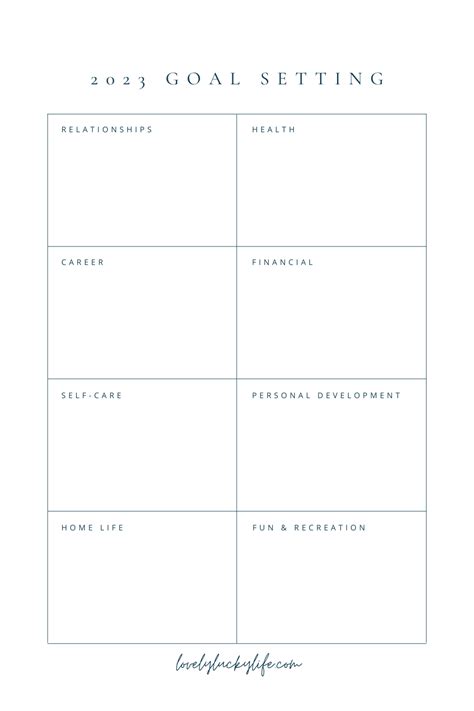 2023 GOAL SETTING

| RELATIONSHIPS | HEALTH |
|---|---|
| CAREER | FINANCIAL |
| SELF-CARE | PERSONAL DEVELOPMENT |
| HOME LIFE | FUN & RECREATION |

lovelyluckylife.com